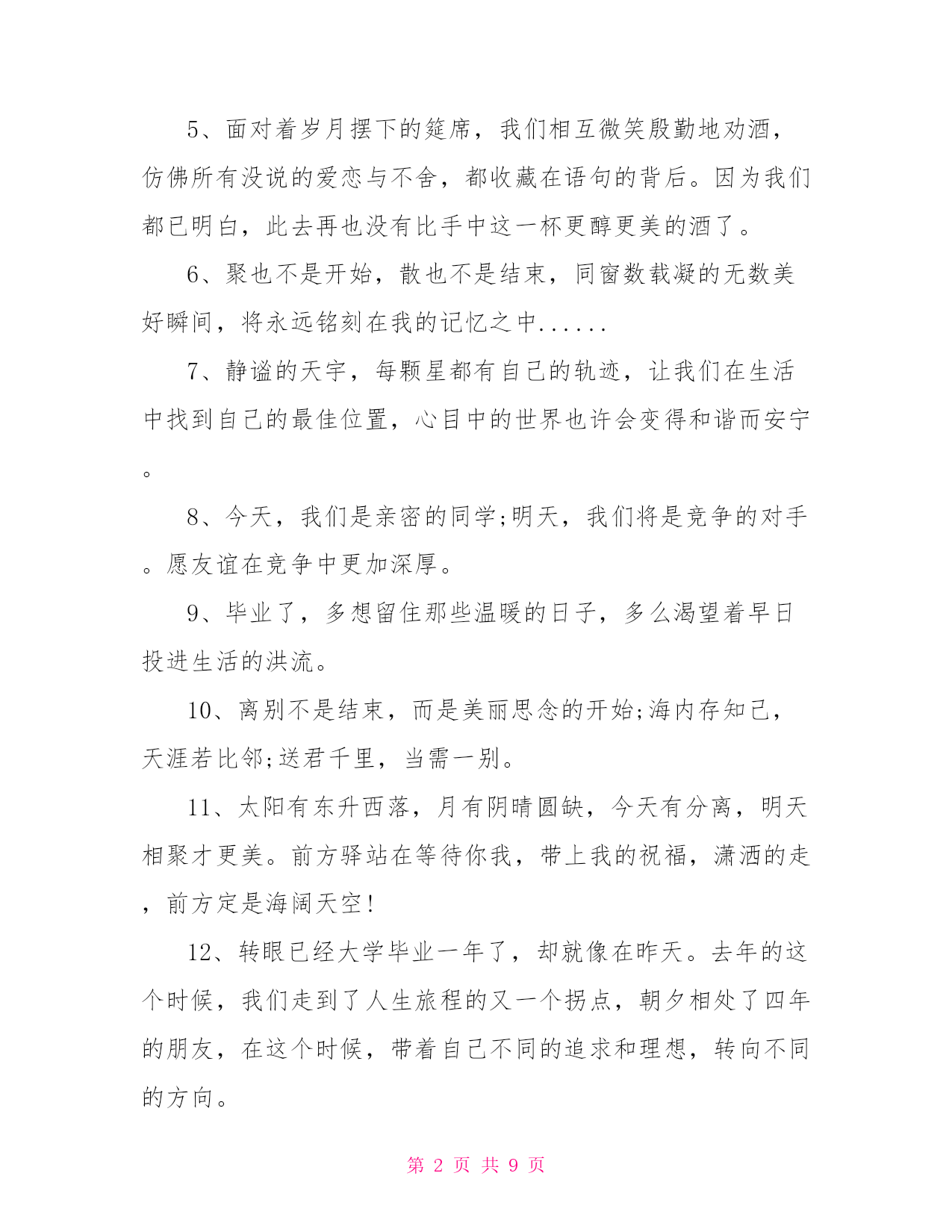 5、面对着岁月摆下的筵席，我们相互微笑殷勤地劝酒，仿佛所有没说的爱恋与不舍，都收藏在语句的背后。因为我们都已明白，此去再也没有比手中这一杯更醇更美的酒了。

6、聚也不是开始，散也不是结束，同窗数载凝的无数美好瞬间，将永远铭刻在我的记忆之中......

7、静谧的天宇，每颗星都有自己的轨迹，让我们在生活中找到自己的最佳位置，心目中的世界也许会变得和谐而安宁。

8、今天，我们是亲密的同学;明天，我们将是竞争的对手。愿友谊在竞争中更加深厚。

9、毕业了，多想留住那些温暖的日子，多么渴望着早日投进生活的洪流。

10、离别不是结束，而是美丽思念的开始;海内存知己，天涯若比邻;送君千里，当需一别。

11、太阳有东升西落，月有阴晴圆缺，今天有分离，明天相聚才更美。前方驿站在等待你我，带上我的祝福，潇洒的走，前方定是海阔天空!

12、转眼已经大学毕业一年了，却就像在昨天。去年的这个时候，我们走到了人生旅程的又一个拐点，朝夕相处了四年的朋友，在这个时候，带着自己不同的追求和理想，转向不同的方向。

第 2 页 共 9 页